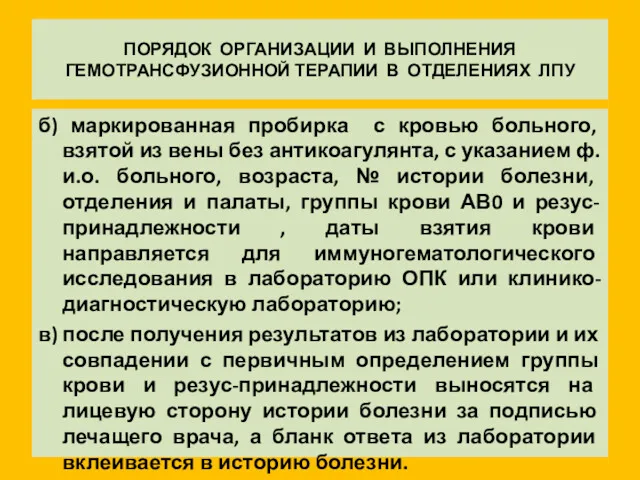 ПОРЯДОК ОРГАНИЗАЦИИ И ВЫПОЛНЕНИЯ ГЕМОТРАНСФУЗИОННОЙ ТЕРАПИИ В ОТДЕЛЕНИЯХ ЛПУ

б) маркированная пробирка с кровью больного, взятой из вены без антикоагулянта, с указанием ф. и.о. больного, возраста, № истории болезни, отделения и палаты, группы крови АВ0 и резус-принадлежности , даты взятия крови направляется для иммуногематологического исследования в лабораторию ОПК или клинико-диагностическую лабораторию;

в) после получения результатов из лаборатории и их совпадении с первичным определением группы крови и резус-принадлежности выносятся на лицевую сторону истории болезни за подписью лечащего врача, а бланк ответа из лаборатории вклеивается в историю болезни.